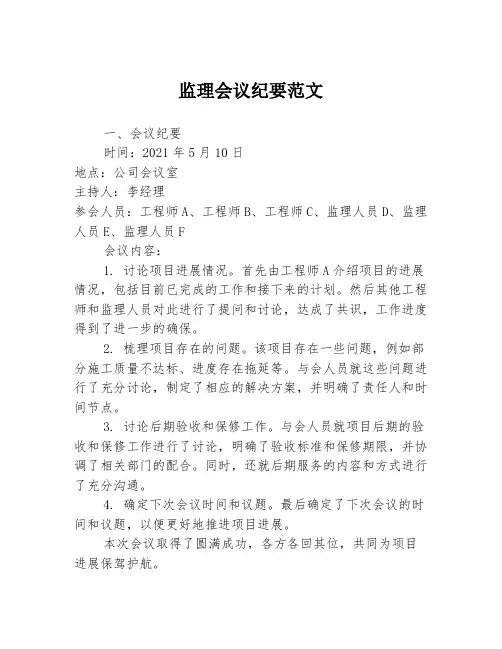 监理会议纪要范文

一、会议纪要

时间：2021 年 5 月 10 日

地点：公司会议室

主持人：李经理

参会人员：工程师 A、工程师 B、工程师 C、监理人员 D、监理人员 E、监理人员 F

会议内容：

1. 讨论项目进展情况。首先由工程师 A 介绍项目的进展情况，包括目前已完成的工作和接下来的计划。然后其他工程师和监理人员对此进行了提问和讨论，达成了共识，工作进度得到了进一步的确保。

2. 梳理项目存在的问题。该项目存在一些问题，例如部分施工质量不达标、进度存在拖延等。与会人员就这些问题进行了充分讨论，制定了相应的解决方案，并明确了责任人和时间节点。

3. 讨论后期验收和保修工作。与会人员就项目后期的验收和保修工作进行了讨论，明确了验收标准和保修期限，并协调了相关部门的配合。同时，还就后期服务的内容和方式进行了充分沟通。

4. 确定下次会议时间和议题。最后确定了下次会议的时间和议题，以便更好地推进项目进展。

本次会议取得了圆满成功，各方各回其位，共同为项目进展保驾护航。